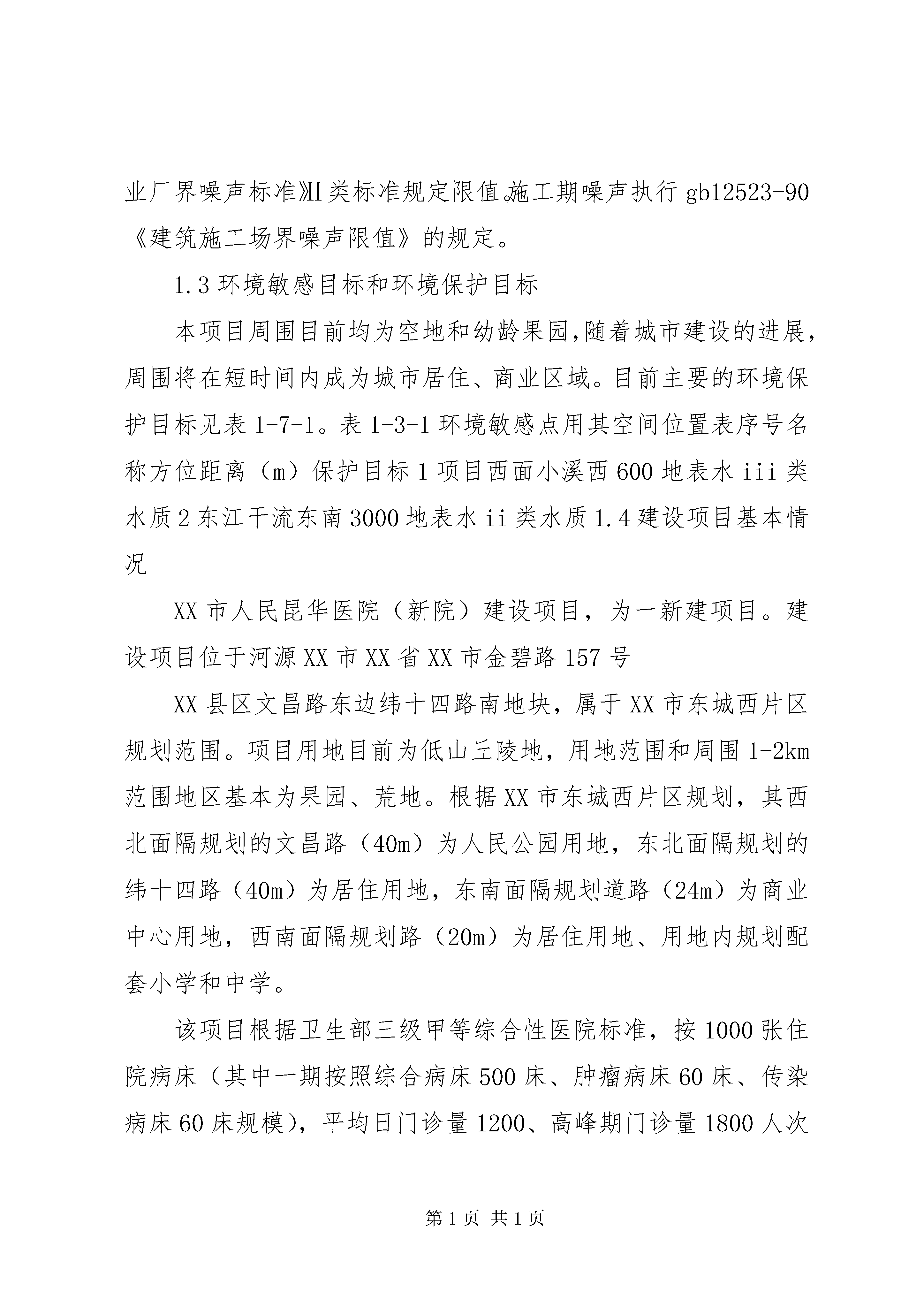 业厂界噪声标准》II类标准规定限值。施工期噪声执行 gb12523-90《建筑施工场界噪声限值》的规定。

1.3 环境敏感目标和环境保护目标

本项目周围目前均为空地和幼龄果园,随着城市建设的进展，周围将在短时间内成为城市居住、商业区域。目前主要的环境保护目标见表 1-7-1。表 1-3-1 环境敏感点用其空间位置表序号名称方位距离（m）保护目标 1 项目西面小溪西 600 地表水 iii 类水质 2 东江干流东南 3000 地表水 ii 类水质 1.4 建设项目基本情况

XX 市人民昆华医院（新院）建设项目，为一新建项目。建设项目位于河源 XX 市 XX 省 XX 市金碧路 157 号

XX 县区文昌路东边纬十四路南地块，属于 XX 市东城西片区规划范围。项目用地目前为低山丘陵地，用地范围和周围 1-2km 范围地区基本为果园、荒地。根据 XX 市东城西片区规划，其西北面隔规划的文昌路（40m）为人民公园用地，东北面隔规划的纬十四路（40m）为居住用地，东南面隔规划道路（24m）为商业中心用地，西南面隔规划路（20m）为居住用地、用地内规划配套小学和中学。

该项目根据卫生部三级甲等综合性医院标准，按 1000 张住院病床（其中一期按照综合病床 500 床、肿瘤病床 60 床、传染病床 60 床规模），平均日门诊量 1200、高峰期门诊量 1800 人次

第 1 页 共 1 页